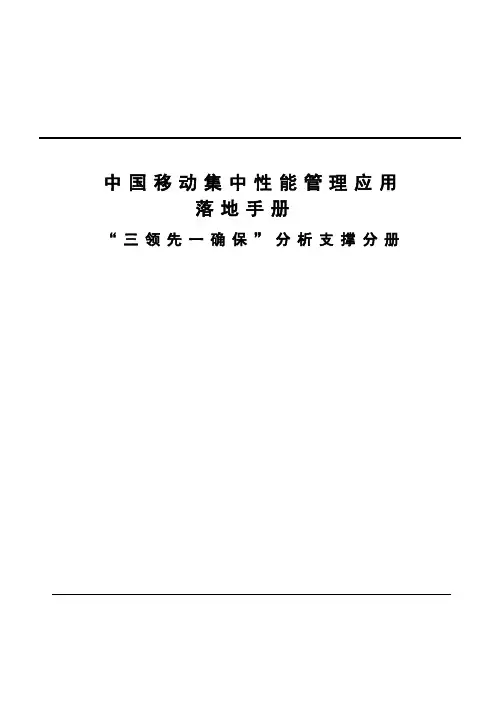 中国移动集中性能管理应用
落地手册
“三领先一确保”分析支撑分册